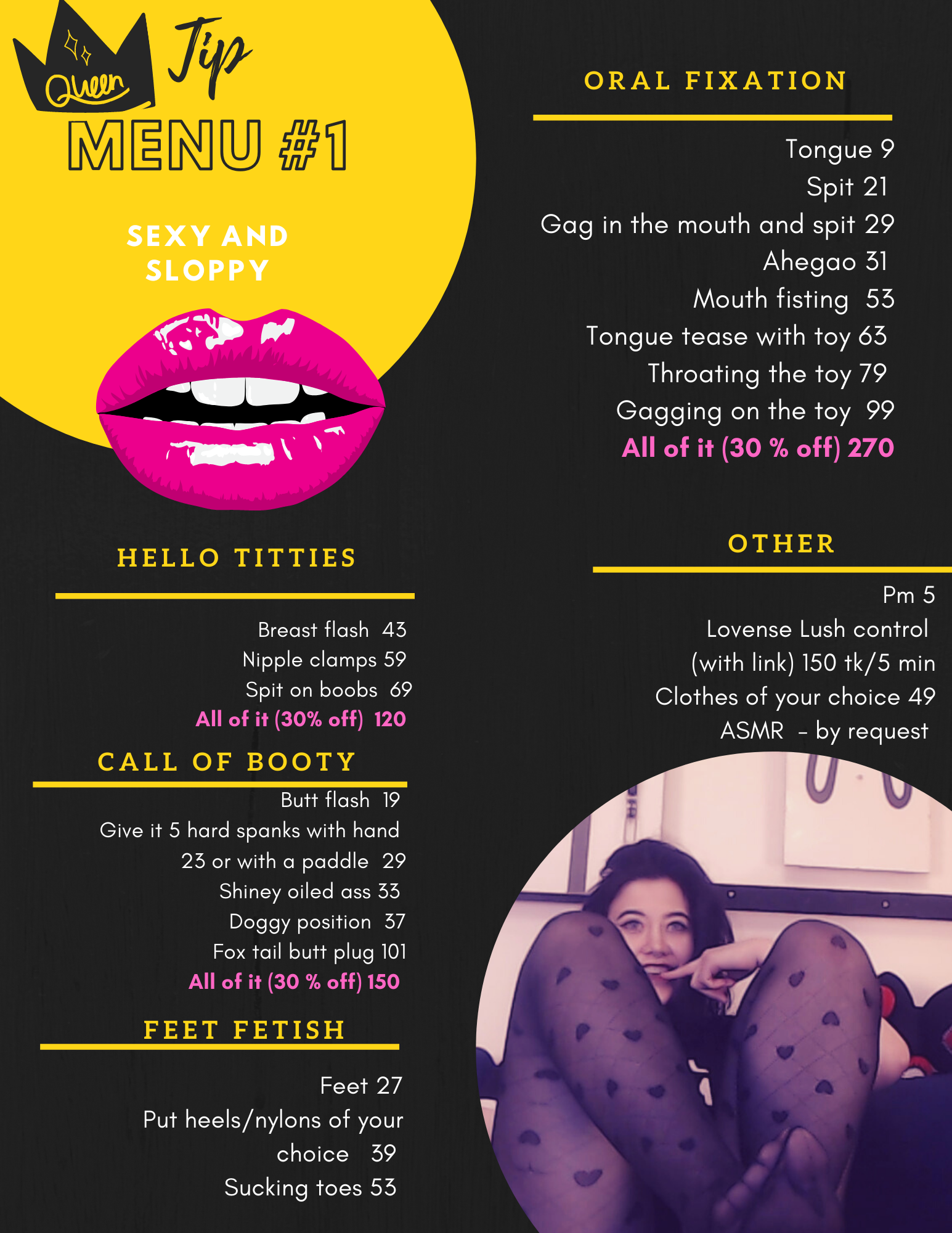 Queen Tip
MENU #1

SEXY AND SLOPPY

HELLO TITTIES

Breast flash 43
Nipple clamps 59
Spit on boobs 69
All of it (30% off) 120

CALL OF BOOTY

Butt flash 19
Give it 5 hard spanks with hand 23 or with a paddle 29
Shiney oiled ass 33
Doggy position 37
Fox tail butt plug 101
All of it (30 % off) 150

FEET FETISH

Feet 27
Put heels/nylons of your choice 39
Sucking toes 53

ORAL FIXATION

Tongue 9
Spit 21
Gag in the mouth and spit 29
Ahegao 31
Mouth fisting 53
Tongue tease with toy 63
Throating the toy 79
Gagging on the toy 99
All of it (30 % off) 270

OTHER

Pm 5
Lovense Lush control (with link) 150 tk/5 min
Clothes of your choice 49
ASMR - by request